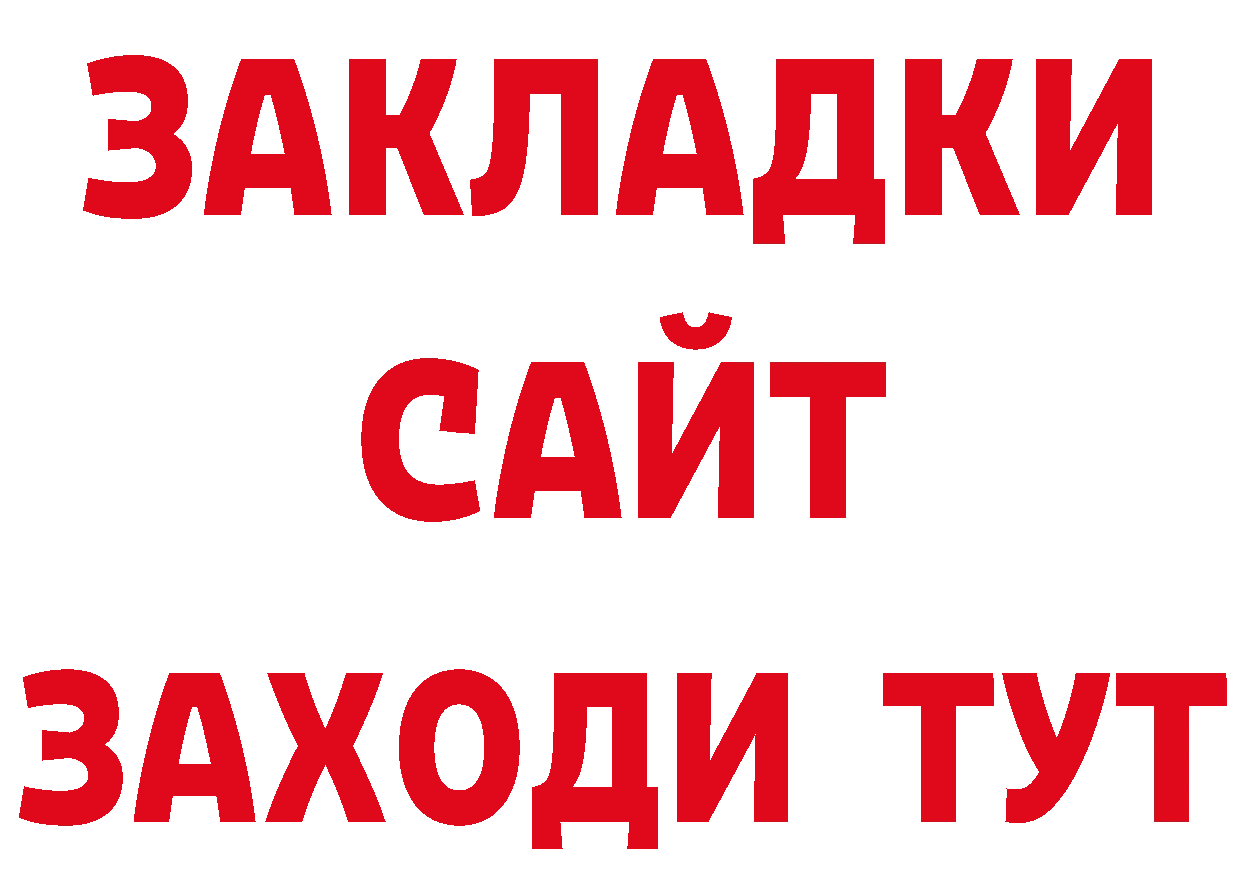 ЗАКЛАДКИ
САЙТ
ЗАХОДИ ТУТ